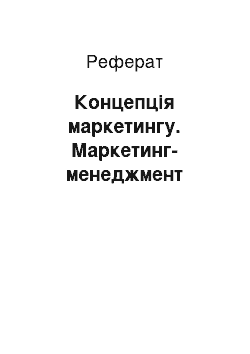 Реферат

Концепція маркетингу. Маркетинг-менеджмент